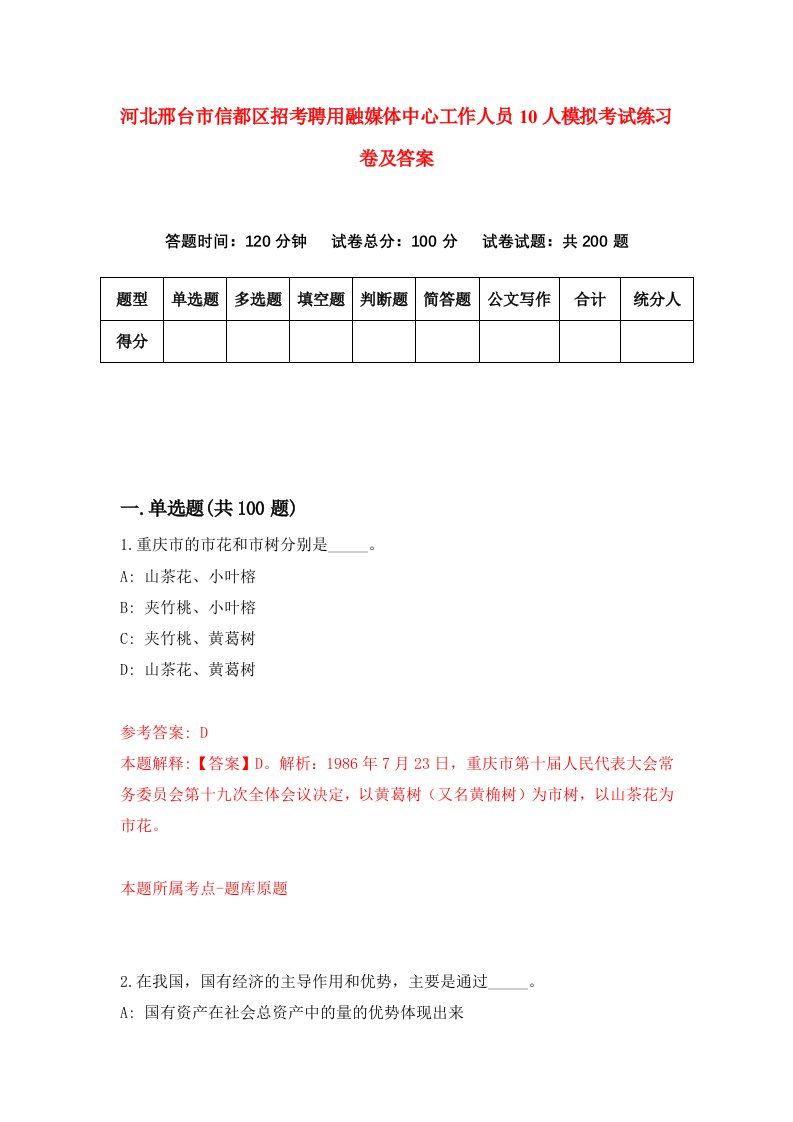 河北邢台市信都区招考聘用融媒体中心工作人员10人模拟考试练习卷及答案

答题时间：120分钟　试卷总分：100分　试卷试题：共200题

| 题型 | 单选题 | 多选题 | 填空题 | 判断题 | 简答题 | 公文写作 | 合计 | 统分人 |
|---|---|---|---|---|---|---|---|---|
| 得分 | | | | | | | | |

一.单选题(共100题)

1.重庆市的市花和市树分别是_____。
A: 山茶花、小叶榕
B: 夹竹桃、小叶榕
C: 夹竹桃、黄葛树
D: 山茶花、黄葛树

参考答案: D
本题解释:【答案】D。解析：1986年7月23日，重庆市第十届人民代表大会常务委员会第十九次全体会议决定，以黄葛树（又名黄桷树）为市树，以山茶花为市花。

本题所属考点-题库原题

2.在我国，国有经济的主导作用和优势，主要是通过_____。
A: 国有资产在社会总资产中的量的优势体现出来